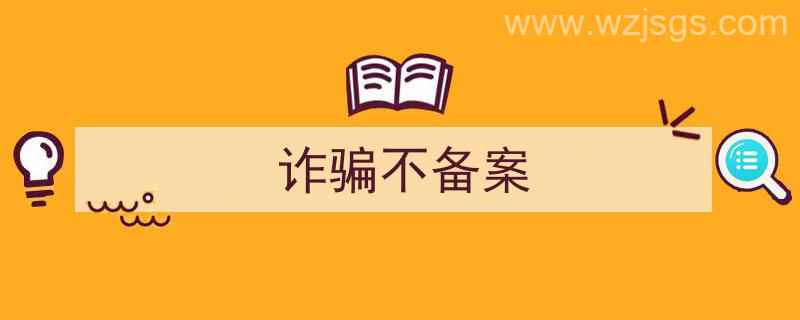 www.wzjsgs.com

诈骗不备案